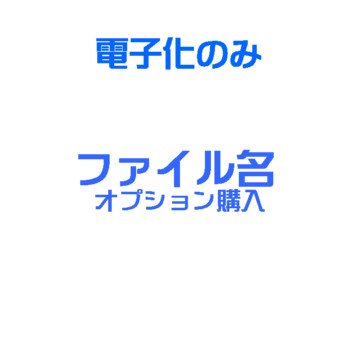 電子化のみ

ファイル名
オプション購入